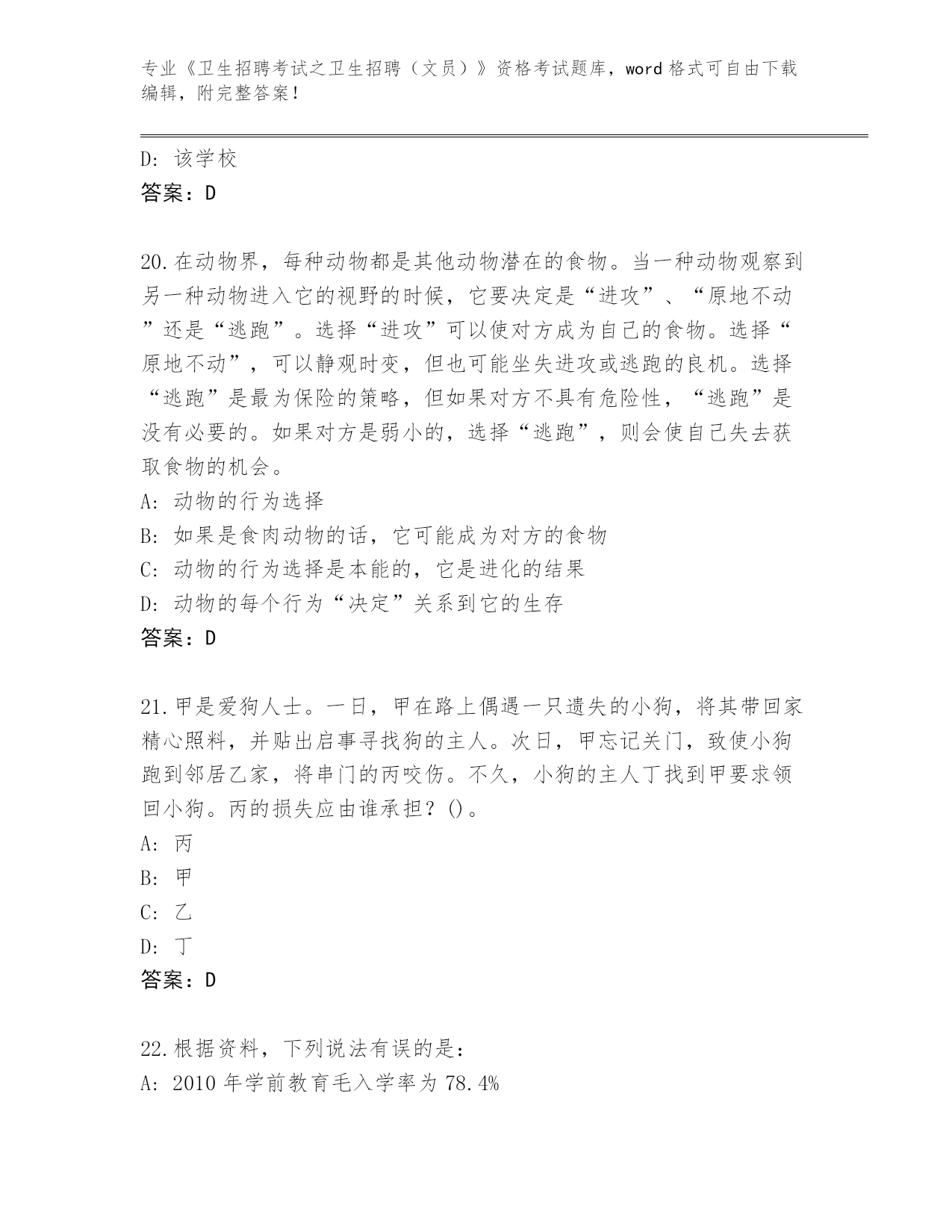 专业《卫生招聘考试之卫生招聘（文员）》资格考试题库，word 格式可自由下载编辑，附完整答案！

D: 该学校
答案：D

20.在动物界，每种动物都是其他动物潜在的食物。当一种动物观察到另一种动物进入它的视野的时候，它要决定是“进攻”、“原地不动”还是“逃跑”。选择“进攻”可以使对方成为自己的食物。选择“原地不动”，可以静观时变，但也可能坐失进攻或逃跑的良机。选择“逃跑”是最为保险的策略，但如果对方不具有危险性，“逃跑”是没有必要的。如果对方是弱小的，选择“逃跑”，则会使自己失去获取食物的机会。
A: 动物的行为选择
B: 如果是食肉动物的话，它可能成为对方的食物
C: 动物的行为选择是本能的，它是进化的结果
D: 动物的每个行为“决定”关系到它的生存
答案：D

21.甲是爱狗人士。一日，甲在路上偶遇一只遗失的小狗，将其带回家精心照料，并贴出启事寻找狗的主人。次日，甲忘记关门，致使小狗跑到邻居乙家，将串门的丙咬伤。不久，小狗的主人丁找到甲要求领回小狗。丙的损失应由谁承担？()。
A: 丙
B: 甲
C: 乙
D: 丁
答案：D

22.根据资料，下列说法有误的是：
A: 2010 年学前教育毛入学率为 78.4%